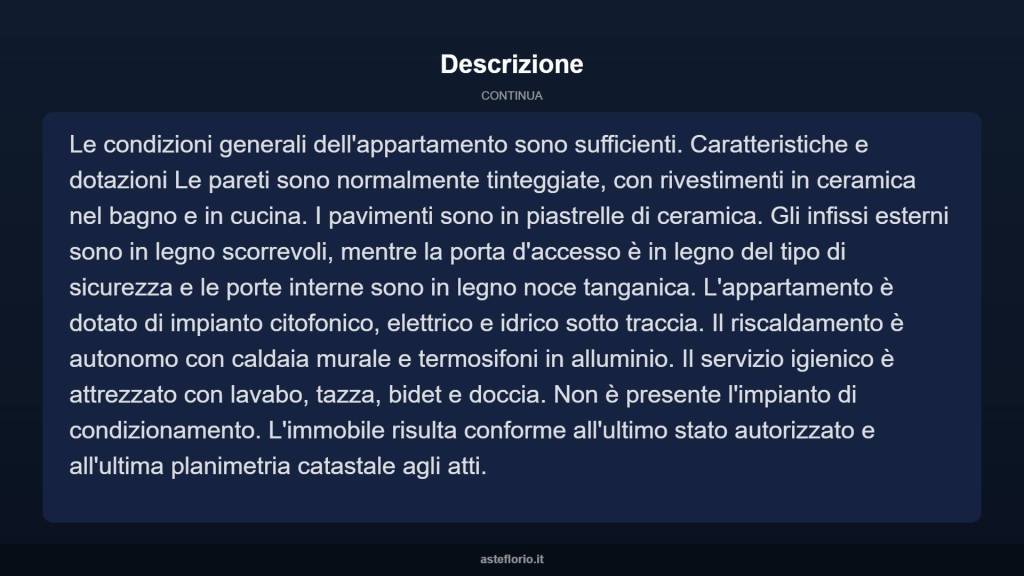 Descrizione

CONTINUA

Le condizioni generali dell'appartamento sono sufficienti. Caratteristiche e dotazioni Le pareti sono normalmente tinteggiate, con rivestimenti in ceramica nel bagno e in cucina. I pavimenti sono in piastrelle di ceramica. Gli infissi esterni sono in legno scorrevoli, mentre la porta d'accesso è in legno del tipo di sicurezza e le porte interne sono in legno noce tanganica. L'appartamento è dotato di impianto citofonico, elettrico e idrico sotto traccia. Il riscaldamento è autonomo con caldaia murale e termosifoni in alluminio. Il servizio igienico è attrezzato con lavabo, tazza, bidet e doccia. Non è presente l'impianto di condizionamento. L'immobile risulta conforme all'ultimo stato autorizzato e all'ultima planimetria catastale agli atti.

asteflorio.it